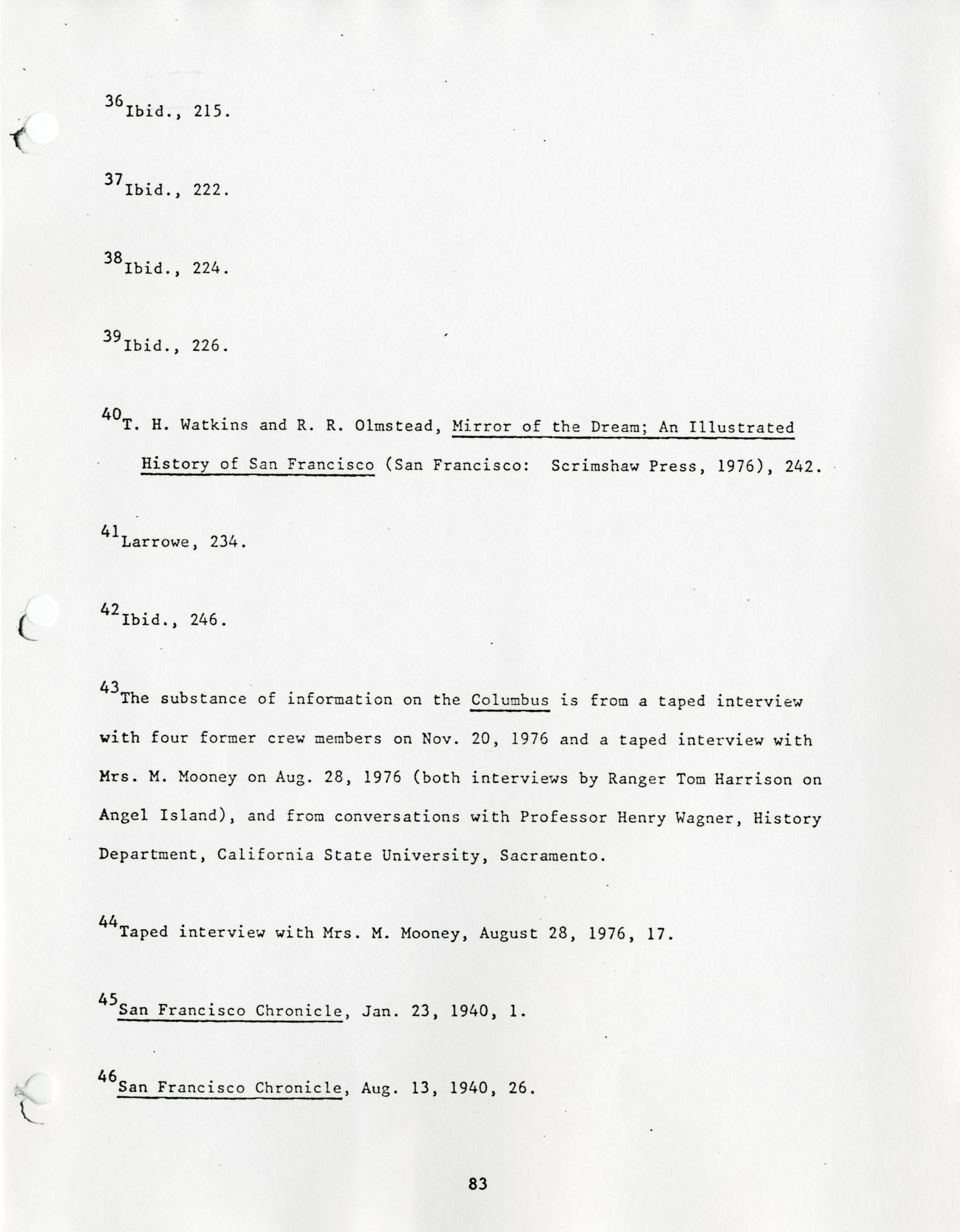 $^{36}$Ibid., 215.

$^{37}$Ibid., 222.

$^{38}$Ibid., 224.

$^{39}$Ibid., 226.

$^{40}$T. H. Watkins and R. R. Olmstead, Mirror of the Dream; An Illustrated History of San Francisco (San Francisco: Scrimshaw Press, 1976), 242.

$^{41}$Larrowe, 234.

$^{42}$Ibid., 246.

$^{43}$The substance of information on the Columbus is from a taped interview with four former crew members on Nov. 20, 1976 and a taped interview with Mrs. M. Mooney on Aug. 28, 1976 (both interviews by Ranger Tom Harrison on Angel Island), and from conversations with Professor Henry Wagner, History Department, California State University, Sacramento.

$^{44}$Taped interview with Mrs. M. Mooney, August 28, 1976, 17.

$^{45}$San Francisco Chronicle, Jan. 23, 1940, 1.

$^{46}$San Francisco Chronicle, Aug. 13, 1940, 26.

83